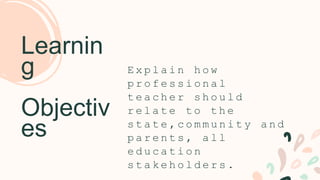 Learning

Objectives

Explain how professional teacher should relate to the state,community and parents, all education stakeholders.